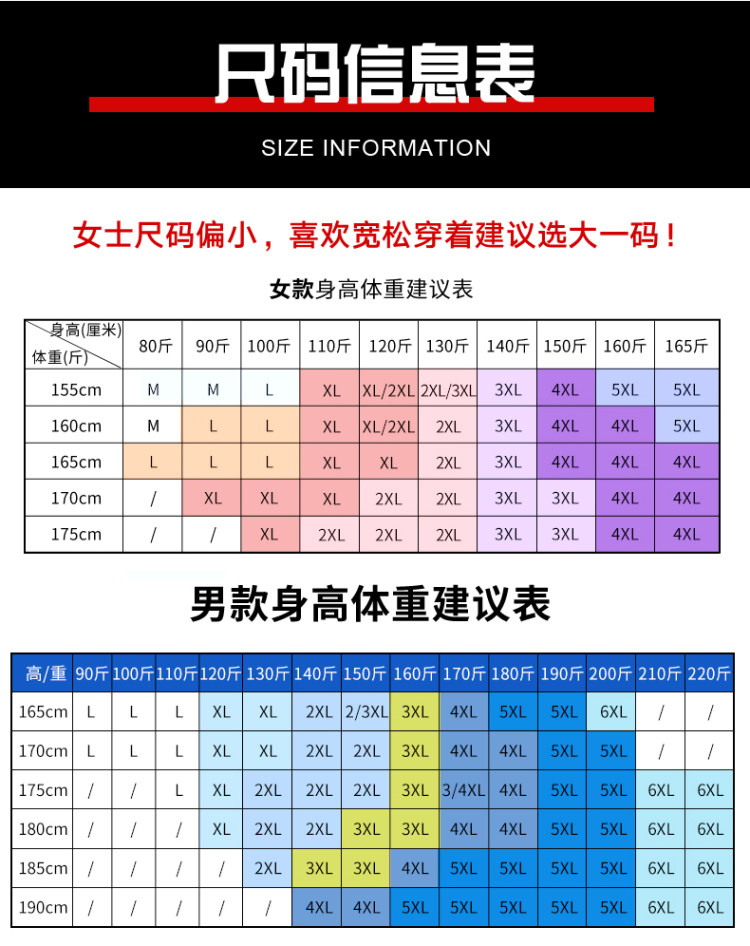 尺码信息表

SIZE INFORMATION

女士尺码偏小，喜欢宽松穿着建议选大一码！

女款身高体重建议表

| 身高(厘米) 体重(斤) | 80斤 | 90斤 | 100斤 | 110斤 | 120斤 | 130斤 | 140斤 | 150斤 | 160斤 | 165斤 |
|---|---|---|---|---|---|---|---|---|---|---|
| 155cm | M | M | L | XL | XL/2XL | 2XL/3XL | 3XL | 4XL | 5XL | 5XL |
| 160cm | M | L | L | XL | XL/2XL | 2XL | 3XL | 4XL | 4XL | 5XL |
| 165cm | L | L | L | XL | XL | 2XL | 3XL | 4XL | 4XL | 4XL |
| 170cm | / | XL | XL | XL | 2XL | 2XL | 3XL | 3XL | 4XL | 4XL |
| 175cm | / | / | XL | 2XL | 2XL | 2XL | 3XL | 3XL | 4XL | 4XL |

男款身高体重建议表

| 高/重 | 90斤 | 100斤 | 110斤 | 120斤 | 130斤 | 140斤 | 150斤 | 160斤 | 170斤 | 180斤 | 190斤 | 200斤 | 210斤 | 220斤 |
|---|---|---|---|---|---|---|---|---|---|---|---|---|---|---|
| 165cm | L | L | L | XL | XL | 2XL | 2/3XL | 3XL | 4XL | 5XL | 5XL | 6XL | / | / |
| 170cm | L | L | L | XL | XL | 2XL | 2XL | 3XL | 4XL | 4XL | 5XL | 5XL | / | / |
| 175cm | / | / | L | XL | 2XL | 2XL | 2XL | 3XL | 3/4XL | 4XL | 5XL | 5XL | 6XL | 6XL |
| 180cm | / | / | / | XL | 2XL | 2XL | 3XL | 3XL | 4XL | 4XL | 5XL | 5XL | 6XL | 6XL |
| 185cm | / | / | / | / | 2XL | 3XL | 3XL | 4XL | 5XL | 5XL | 5XL | 5XL | 6XL | 6XL |
| 190cm | / | / | / | / | / | 4XL | 4XL | 5XL | 5XL | 5XL | 5XL | 5XL | 6XL | 6XL |